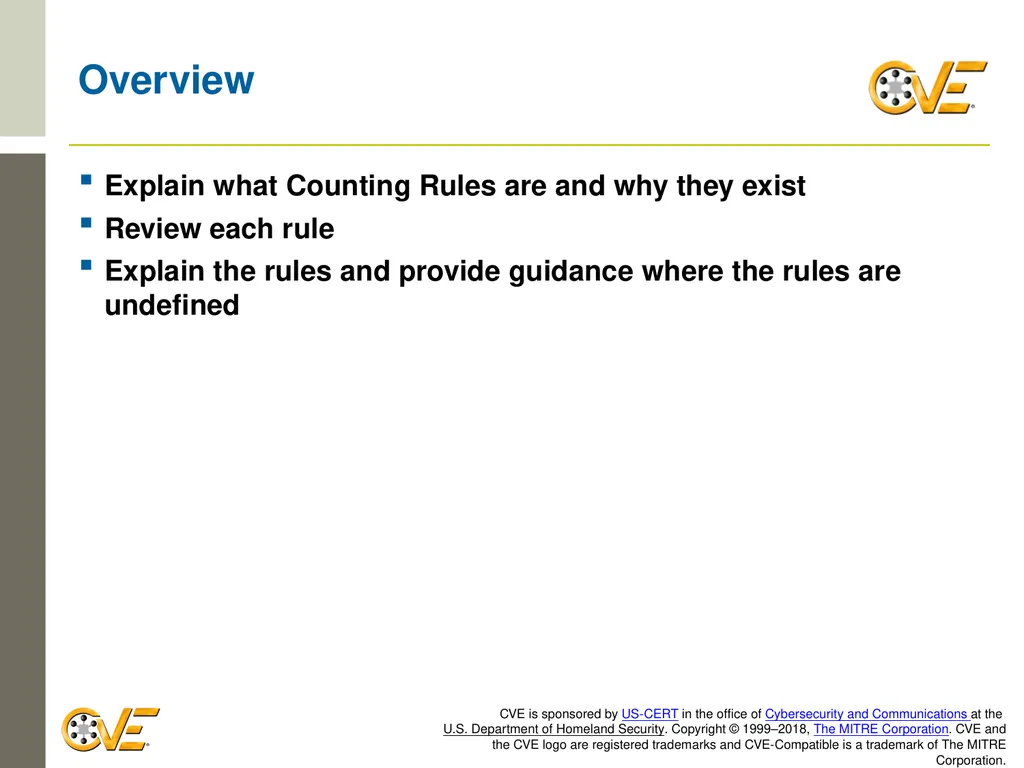 Overview

CVE

- Explain what Counting Rules are and why they exist
- Review each rule
- Explain the rules and provide guidance where the rules are undefined

CVE

CVE is sponsored by US-CERT in the office of Cybersecurity and Communications at the U.S. Department of Homeland Security. Copyright © 1999–2018, The MITRE Corporation. CVE and the CVE logo are registered trademarks and CVE-Compatible is a trademark of The MITRE Corporation.